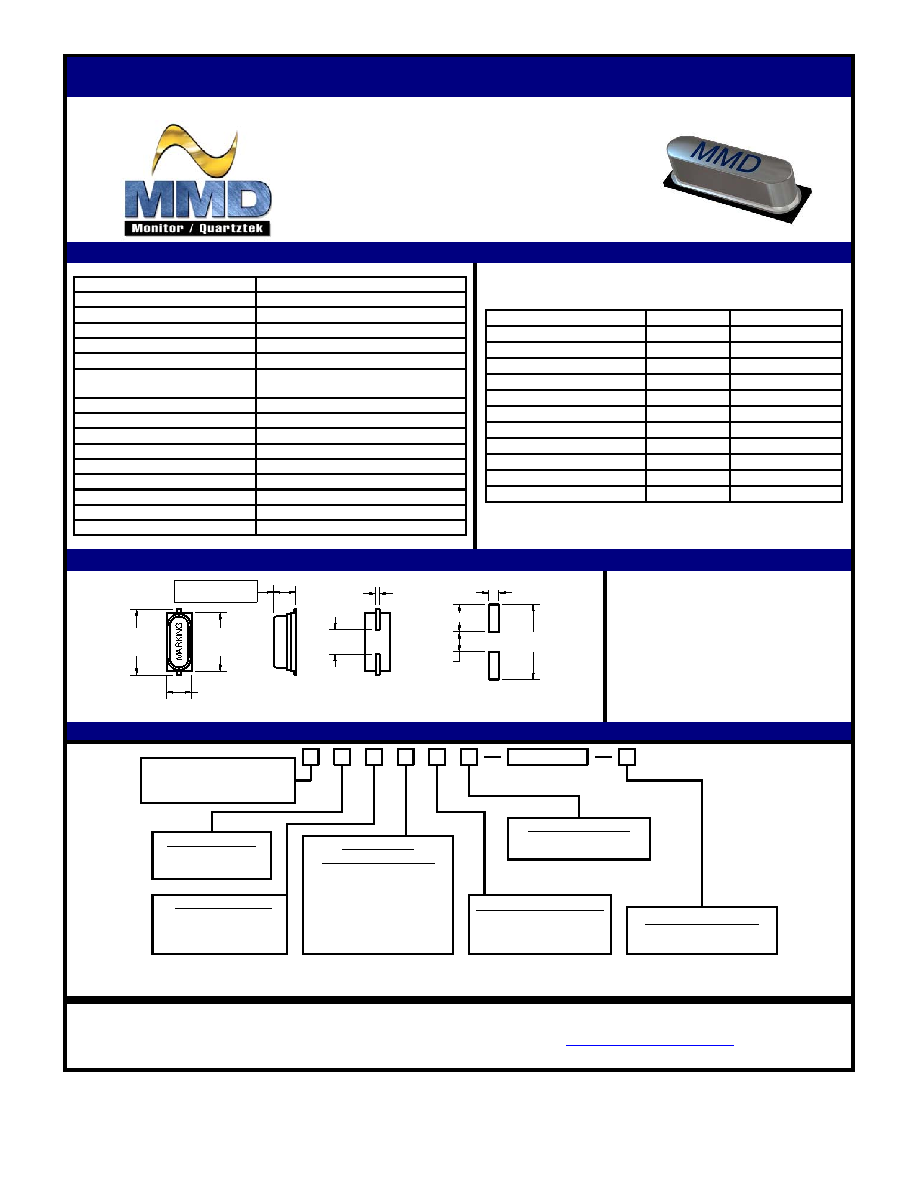 MMD

Monitor / Quartztek

MMD

MARKING